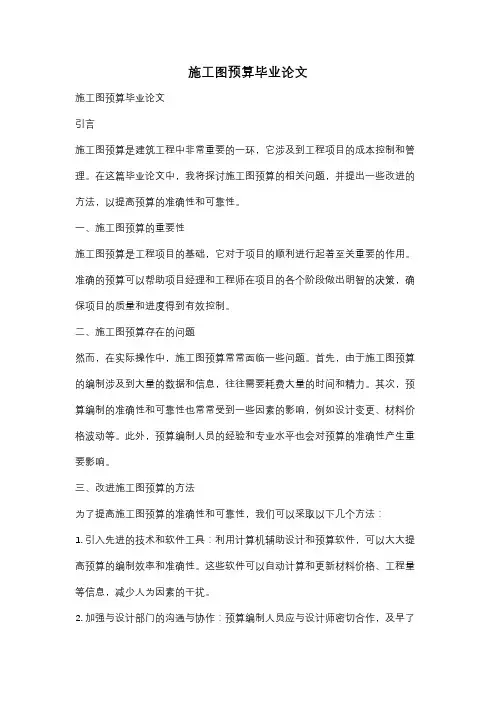 施工图预算毕业论文

施工图预算毕业论文

引言

施工图预算是建筑工程中非常重要的一环，它涉及到工程项目的成本控制和管理。在这篇毕业论文中，我将探讨施工图预算的相关问题，并提出一些改进的方法，以提高预算的准确性和可靠性。

一、施工图预算的重要性

施工图预算是工程项目的基础，它对于项目的顺利进行起着至关重要的作用。准确的预算可以帮助项目经理和工程师在项目的各个阶段做出明智的决策，确保项目的质量和进度得到有效控制。

二、施工图预算存在的问题

然而，在实际操作中，施工图预算常常面临一些问题。首先，由于施工图预算的编制涉及到大量的数据和信息，往往需要耗费大量的时间和精力。其次，预算编制的准确性和可靠性也常常受到一些因素的影响，例如设计变更、材料价格波动等。此外，预算编制人员的经验和专业水平也会对预算的准确性产生重要影响。

三、改进施工图预算的方法

为了提高施工图预算的准确性和可靠性，我们可以采取以下几个方法：

1. 引入先进的技术和软件工具：利用计算机辅助设计和预算软件，可以大大提高预算的编制效率和准确性。这些软件可以自动计算和更新材料价格、工程量等信息，减少人为因素的干扰。

2. 加强与设计部门的沟通与协作：预算编制人员应与设计师密切合作，及早了